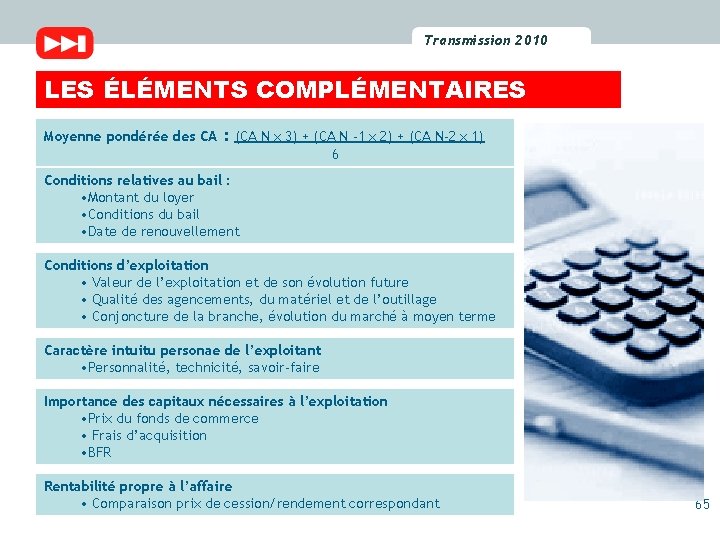 Transmission 2010

LES ÉLÉMENTS COMPLÉMENTAIRES

Moyenne pondérée des CA : $\frac{(CA\ N \times 3) + (CA\ N-1 \times 2) + (CA\ N-2 \times 1)}{6}$

Conditions relatives au bail :
•Montant du loyer
•Conditions du bail
•Date de renouvellement

Conditions d'exploitation
• Valeur de l'exploitation et de son évolution future
• Qualité des agencements, du matériel et de l'outillage
• Conjoncture de la branche, évolution du marché à moyen terme

Caractère intuitu personae de l'exploitant
•Personnalité, technicité, savoir-faire

Importance des capitaux nécessaires à l'exploitation
•Prix du fonds de commerce
• Frais d'acquisition
•BFR

Rentabilité propre à l'affaire
• Comparaison prix de cession/rendement correspondant

65